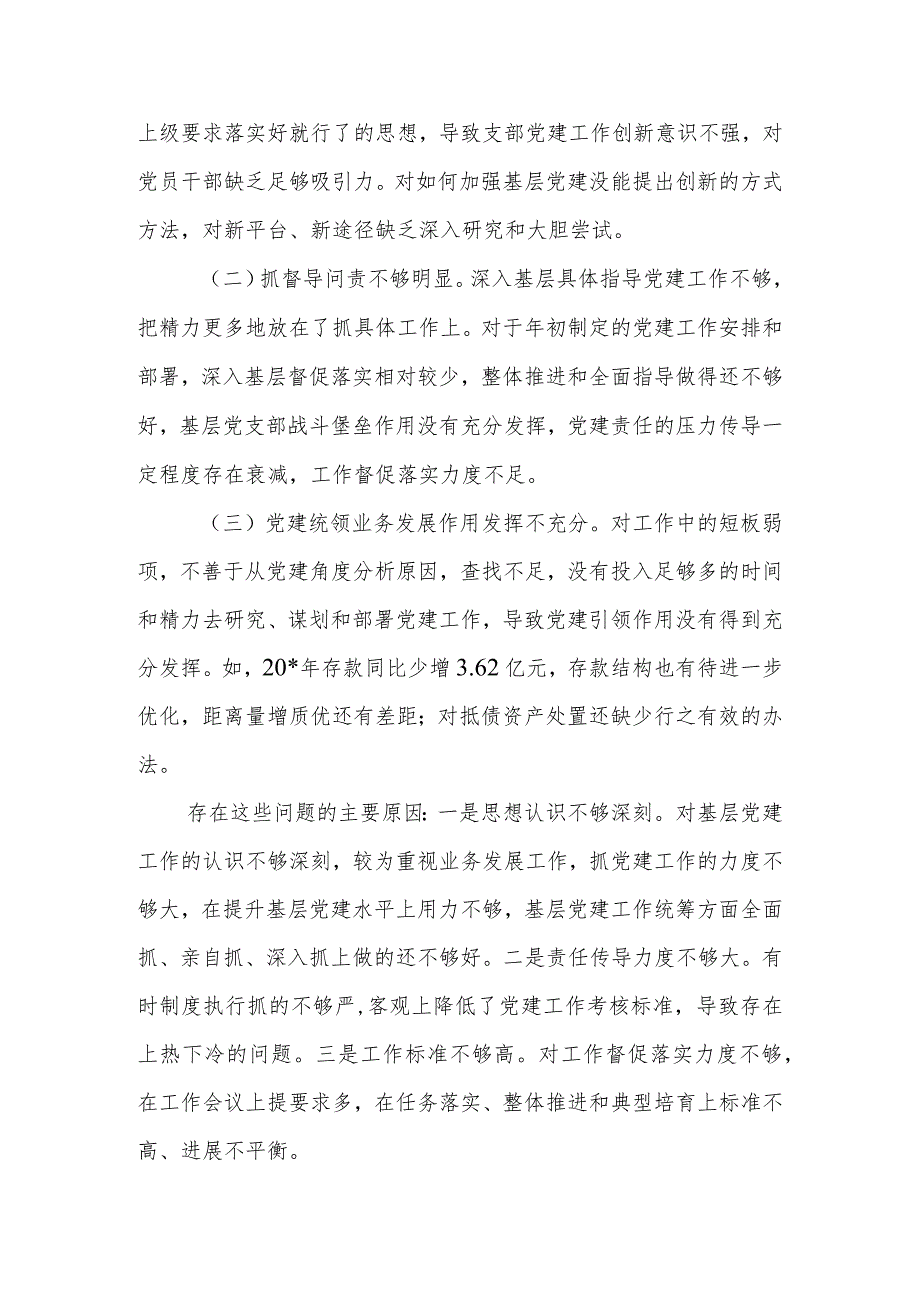 上级要求落实好就行了的思想，导致支部党建工作创新意识不强，对党员干部缺乏足够吸引力。对如何加强基层党建没能提出创新的方式方法，对新平台、新途径缺乏深入研究和大胆尝试。

（二）抓督导问责不够明显。深入基层具体指导党建工作不够，把精力更多地放在了抓具体工作上。对于年初制定的党建工作安排和部署，深入基层督促落实相对较少，整体推进和全面指导做得还不够好，基层党支部战斗堡垒作用没有充分发挥，党建责任的压力传导一定程度存在衰减，工作督促落实力度不足。

（三）党建统领业务发展作用发挥不充分。对工作中的短板弱项，不善于从党建角度分析原因，查找不足，没有投入足够多的时间和精力去研究、谋划和部署党建工作，导致党建引领作用没有得到充分发挥。如，20*年存款同比少增3.62亿元，存款结构也有待进一步优化，距离量增质优还有差距；对抵债资产处置还缺少行之有效的办法。

存在这些问题的主要原因：一是思想认识不够深刻。对基层党建工作的认识不够深刻，较为重视业务发展工作，抓党建工作的力度不够大，在提升基层党建水平上用力不够，基层党建工作统筹方面全面抓、亲自抓、深入抓上做的还不够好。二是责任传导力度不够大。有时制度执行抓的不够严，客观上降低了党建工作考核标准，导致存在上热下冷的问题。三是工作标准不够高。对工作督促落实力度不够，在工作会议上提要求多，在任务落实、整体推进和典型培育上标准不高、进展不平衡。